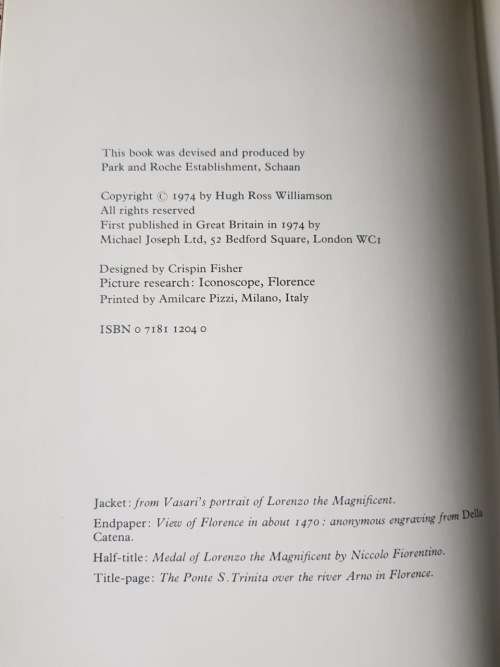 This book was devised and produced by Park and Roche Establishment, Schaan

Copyright © 1974 by Hugh Ross Williamson
All rights reserved
First published in Great Britain in 1974 by
Michael Joseph Ltd, 52 Bedford Square, London WC1

Designed by Crispin Fisher
Picture research: Iconoscope, Florence
Printed by Amilcare Pizzi, Milano, Italy

ISBN 0 7181 1204 0

Jacket: from Vasari's portrait of Lorenzo the Magnificent.

Endpaper: View of Florence in about 1470: anonymous engraving from Della Catena.

Half-title: Medal of Lorenzo the Magnificent by Niccolo Fiorentino.

Title-page: The Ponte S. Trinita over the river Arno in Florence.